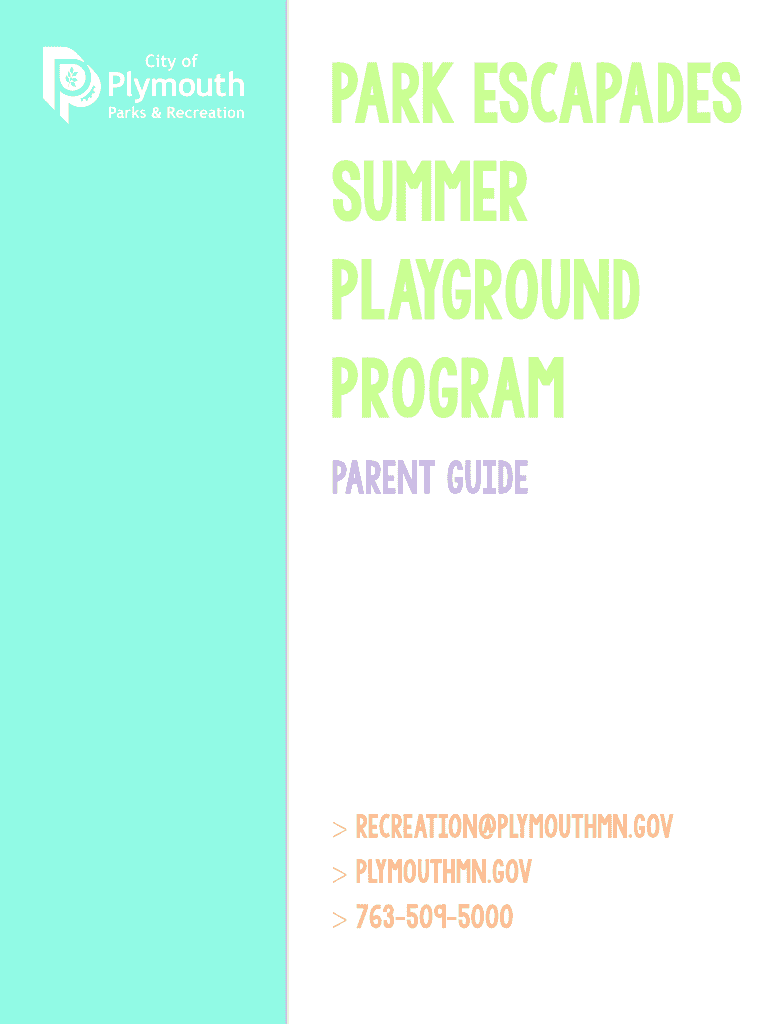 City of
Plymouth
Parks & Recreation

PARK ESCAPADES SUMMER PLAYGROUND PROGRAM

PARENT GUIDE

> RECREATION@PLYMOUTHMN.GOV
> PLYMOUTHMN.GOV
> 763-509-5000